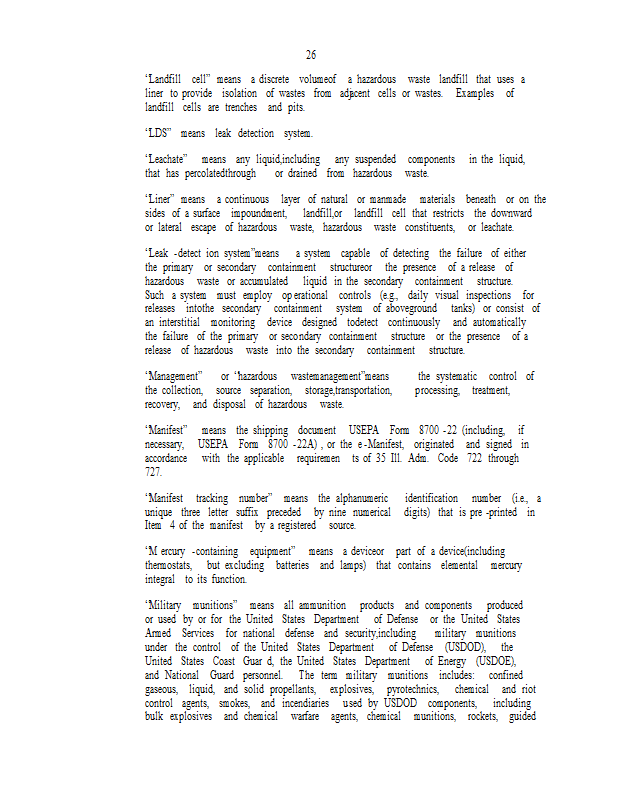 26

"Landfill cell" means a discrete volumeof a hazardous waste landfill that uses a liner to provide isolation of wastes from adjacent cells or wastes. Examples of landfill cells are trenches and pits.

"LDS" means leak detection system.

"Leachate" means any liquid,including any suspended components in the liquid, that has percolatedthrough or drained from hazardous waste.

"Liner" means a continuous layer of natural or manmade materials beneath or on the sides of a surface impoundment, landfill,or landfill cell that restricts the downward or lateral escape of hazardous waste, hazardous waste constituents, or leachate.

"Leak -detect ion system"means a system capable of detecting the failure of either the primary or secondary containment structureor the presence of a release of hazardous waste or accumulated liquid in the secondary containment structure. Such a system must employ op erational controls (e.g., daily visual inspections for releases intothe secondary containment system of aboveground tanks) or consist of an interstitial monitoring device designed todetect continuously and automatically the failure of the primary or secondary containment structure or the presence of a release of hazardous waste into the secondary containment structure.

"Management" or "hazardous wastemanagement"means the systematic control of the collection, source separation, storage,transportation, processing, treatment, recovery, and disposal of hazardous waste.

"Manifest" means the shipping document USEPA Form 8700 -22 (including, if necessary, USEPA Form 8700 -22A) , or the e -Manifest, originated and signed in accordance with the applicable requiremen ts of 35 Ill. Adm. Code 722 through 727.

"Manifest tracking number" means the alphanumeric identification number (i.e., a unique three letter suffix preceded by nine numerical digits) that is pre -printed in Item 4 of the manifest by a registered source.

"M ercury -containing equipment" means a deviceor part of a device(including thermostats, but excluding batteries and lamps) that contains elemental mercury integral to its function.

"Military munitions" means all ammunition products and components produced or used by or for the United States Department of Defense or the United States Armed Services for national defense and security,including military munitions under the control of the United States Department of Defense (USDOD), the United States Coast Guar d, the United States Department of Energy (USDOE), and National Guard personnel. The term military munitions includes: confined gaseous, liquid, and solid propellants, explosives, pyrotechnics, chemical and riot control agents, smokes, and incendiaries used by USDOD components, including bulk explosives and chemical warfare agents, chemical munitions, rockets, guided